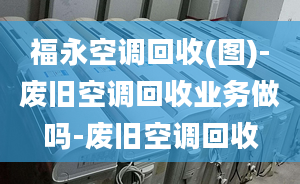 福永空调回收(图)-废旧空调回收业务做吗-废旧空调回收